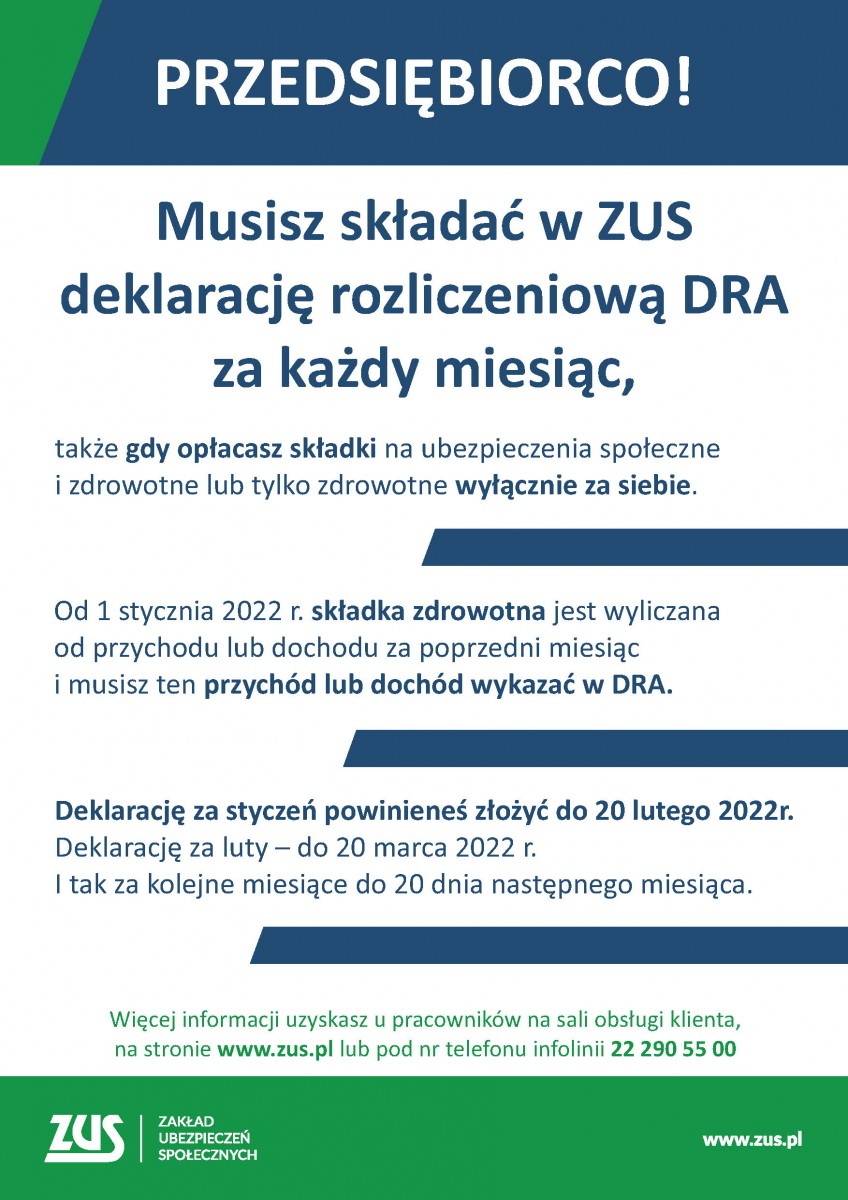 PRZEDSIĘBIORCO!

Musisz składać w ZUS deklarację rozliczeniową DRA za każdy miesiąc,

także gdy opłacasz składki na ubezpieczenia społeczne i zdrowotne lub tylko zdrowotne wyłącznie za siebie.

Od 1 stycznia 2022 r. składka zdrowotna jest wyliczana od przychodu lub dochodu za poprzedni miesiąc i musisz ten przychód lub dochód wykazać w DRA.

Deklarację za styczeń powinieneś złożyć do 20 lutego 2022r.
Deklarację za luty – do 20 marca 2022 r.
I tak za kolejne miesiące do 20 dnia następnego miesiąca.

Więcej informacji uzyskasz u pracowników na sali obsługi klienta, na stronie www.zus.pl lub pod nr telefonu infolinii 22 290 55 00

ZUS ZAKŁAD UBEZPIECZEŃ SPOŁECZNYCH

www.zus.pl